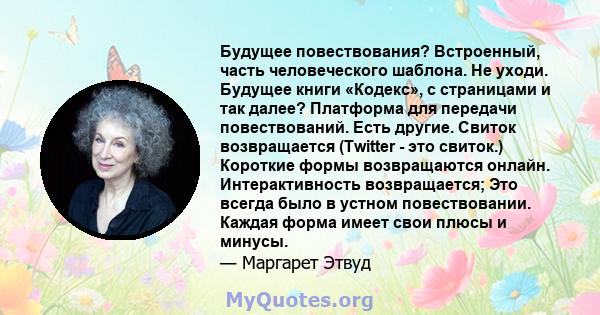 Будущее повествования? Встроенный, часть человеческого шаблона. Не уходи. Будущее книги «Кодекс», с страницами и так далее? Платформа для передачи повествований. Есть другие. Свиток возвращается (Twitter - это свиток.) Короткие формы возвращаются онлайн. Интерактивность возвращается; Это всегда было в устном повествовании. Каждая форма имеет свои плюсы и минусы.
— Маргарет Этвуд

MyQuotes.org